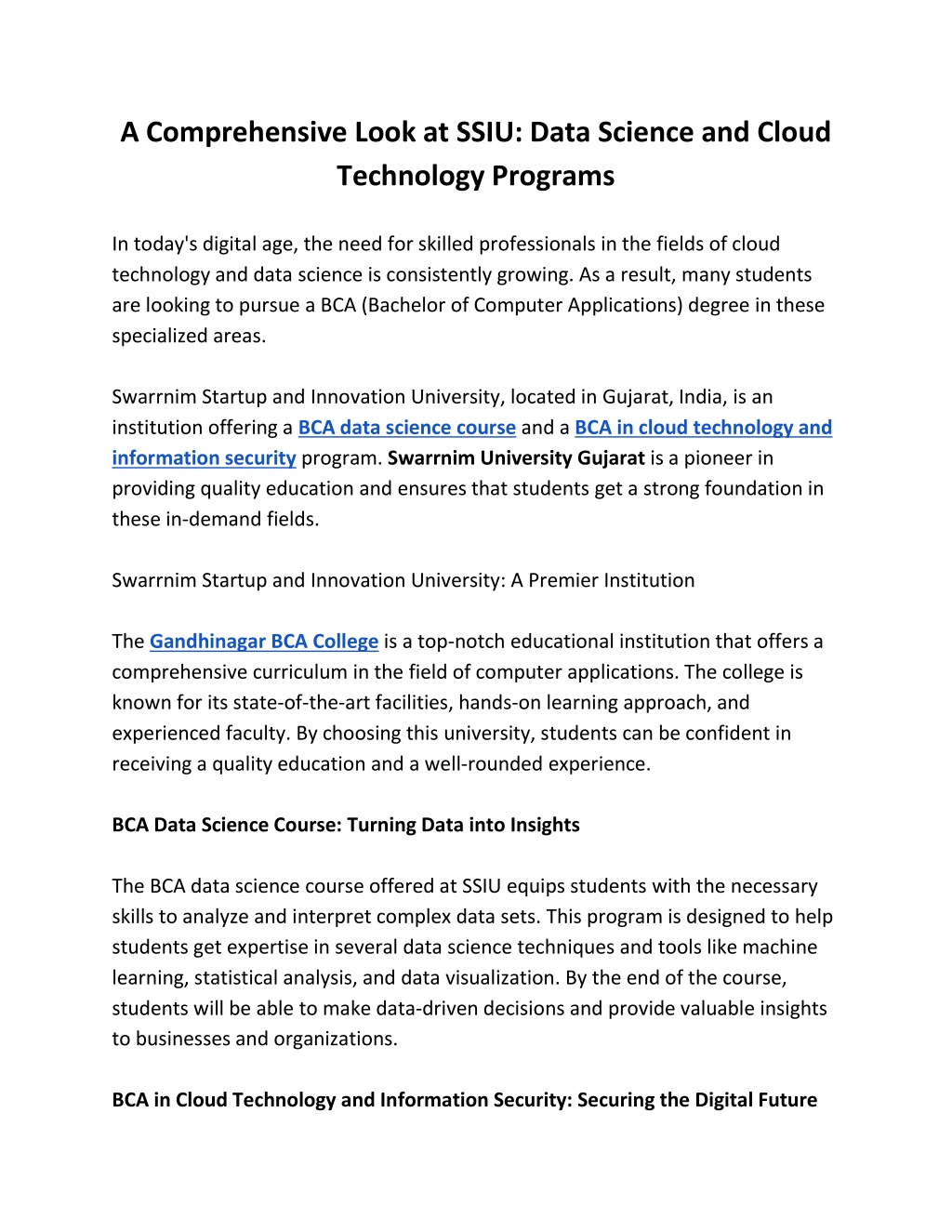 A Comprehensive Look at SSIU: Data Science and Cloud Technology Programs

In today's digital age, the need for skilled professionals in the fields of cloud technology and data science is consistently growing. As a result, many students are looking to pursue a BCA (Bachelor of Computer Applications) degree in these specialized areas.

Swarrnim Startup and Innovation University, located in Gujarat, India, is an institution offering a BCA data science course and a BCA in cloud technology and information security program. Swarrnim University Gujarat is a pioneer in providing quality education and ensures that students get a strong foundation in these in-demand fields.

Swarrnim Startup and Innovation University: A Premier Institution

The Gandhinagar BCA College is a top-notch educational institution that offers a comprehensive curriculum in the field of computer applications. The college is known for its state-of-the-art facilities, hands-on learning approach, and experienced faculty. By choosing this university, students can be confident in receiving a quality education and a well-rounded experience.

BCA Data Science Course: Turning Data into Insights

The BCA data science course offered at SSIU equips students with the necessary skills to analyze and interpret complex data sets. This program is designed to help students get expertise in several data science techniques and tools like machine learning, statistical analysis, and data visualization. By the end of the course, students will be able to make data-driven decisions and provide valuable insights to businesses and organizations.

BCA in Cloud Technology and Information Security: Securing the Digital Future